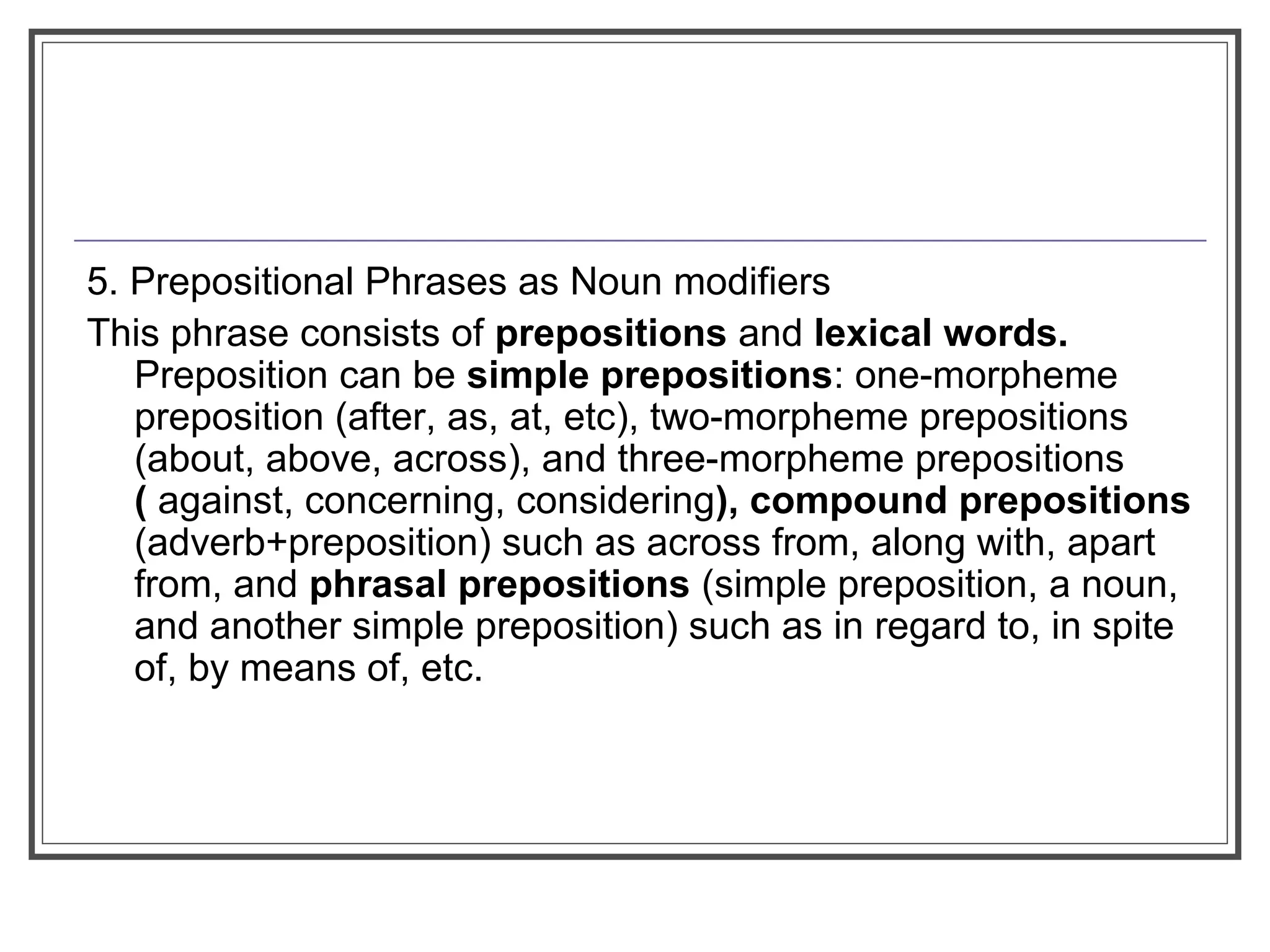 5. Prepositional Phrases as Noun modifiers

This phrase consists of prepositions and lexical words. Preposition can be simple prepositions: one-morpheme preposition (after, as, at, etc), two-morpheme prepositions (about, above, across), and three-morpheme prepositions ( against, concerning, considering), compound prepositions (adverb+preposition) such as across from, along with, apart from, and phrasal prepositions (simple preposition, a noun, and another simple preposition) such as in regard to, in spite of, by means of, etc.